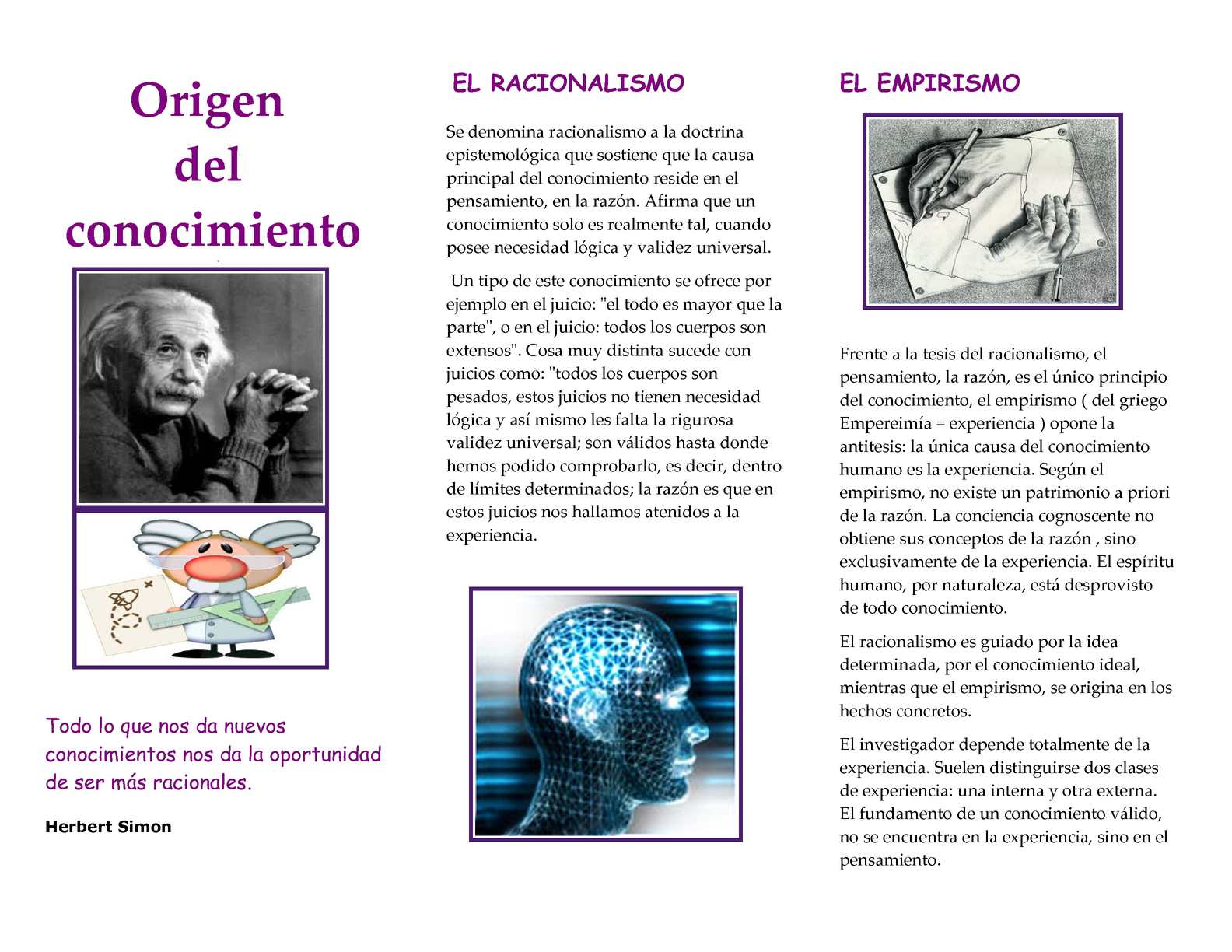 Origen del conocimiento

Todo lo que nos da nuevos conocimientos nos da la oportunidad de ser más racionales.

Herbert Simon

EL RACIONALISMO

Se denomina racionalismo a la doctrina epistemológica que sostiene que la causa principal del conocimiento reside en el pensamiento, en la razón. Afirma que un conocimiento solo es realmente tal, cuando posee necesidad lógica y validez universal.

Un tipo de este conocimiento se ofrece por ejemplo en el juicio: "el todo es mayor que la parte", o en el juicio: todos los cuerpos son extensos". Cosa muy distinta sucede con juicios como: "todos los cuerpos son pesados, estos juicios no tienen necesidad lógica y así mismo les falta la rigurosa validez universal; son válidos hasta donde hemos podido comprobarlo, es decir, dentro de límites determinados; la razón es que en estos juicios nos hallamos atenidos a la experiencia.

EL EMPIRISMO

Frente a la tesis del racionalismo, el pensamiento, la razón, es el único principio del conocimiento, el empirismo ( del griego Empereimía = experiencia ) opone la antitesis: la única causa del conocimiento humano es la experiencia. Según el empirismo, no existe un patrimonio a priori de la razón. La conciencia cognoscente no obtiene sus conceptos de la razón , sino exclusivamente de la experiencia. El espíritu humano, por naturaleza, está desprovisto de todo conocimiento.

El racionalismo es guiado por la idea determinada, por el conocimiento ideal, mientras que el empirismo, se origina en los hechos concretos.

El investigador depende totalmente de la experiencia. Suelen distinguirse dos clases de experiencia: una interna y otra externa. El fundamento de un conocimiento válido, no se encuentra en la experiencia, sino en el pensamiento.